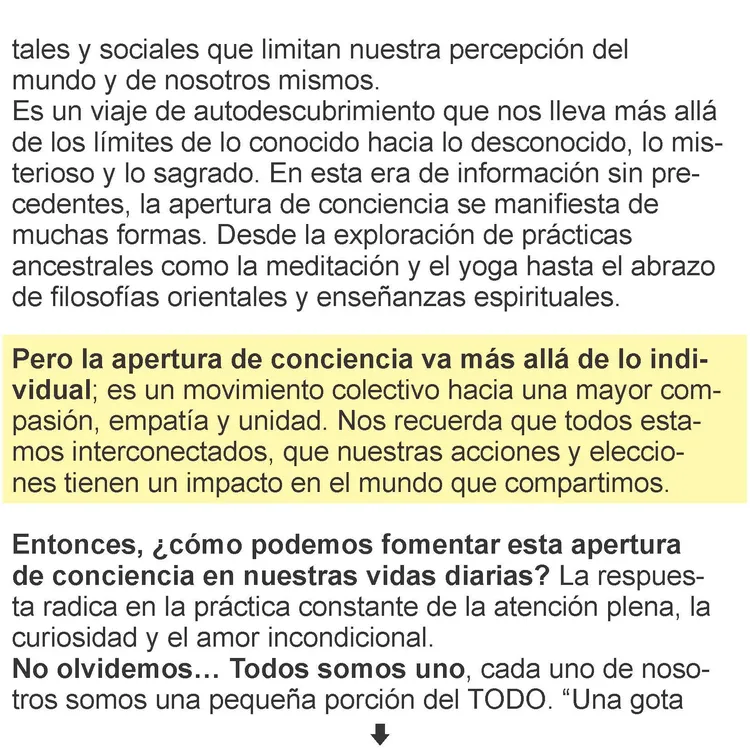 tales y sociales que limitan nuestra percepción del mundo y de nosotros mismos.
Es un viaje de autodescubrimiento que nos lleva más allá de los límites de lo conocido hacia lo desconocido, lo misterioso y lo sagrado. En esta era de información sin precedentes, la apertura de conciencia se manifiesta de muchas formas. Desde la exploración de prácticas ancestrales como la meditación y el yoga hasta el abrazo de filosofías orientales y enseñanzas espirituales.

Pero la apertura de conciencia va más allá de lo individual; es un movimiento colectivo hacia una mayor compasión, empatía y unidad. Nos recuerda que todos estamos interconectados, que nuestras acciones y elecciones tienen un impacto en el mundo que compartimos.

Entonces, ¿cómo podemos fomentar esta apertura de conciencia en nuestras vidas diarias? La respuesta radica en la práctica constante de la atención plena, la curiosidad y el amor incondicional.
No olvidemos… Todos somos uno, cada uno de nosotros somos una pequeña porción del TODO. “Una gota